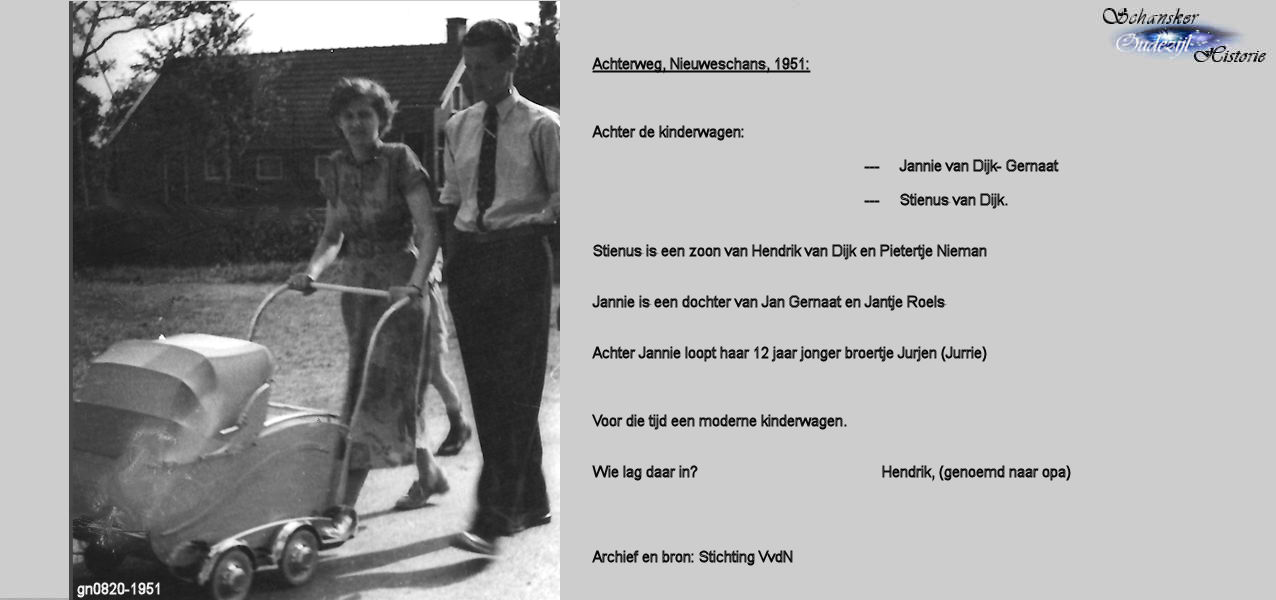 gn0820-1951

Schansker Oudezijl Historie

Achterweg, Nieuweschans, 1951:

Achter de kinderwagen:

--- Jannie van Dijk- Gernaat

--- Stienus van Dijk.

Stienus is een zoon van Hendrik van Dijk en Pietertje Nieman

Jannie is een dochter van Jan Gernaat en Jantje Roels

Achter Jannie loopt haar 12 jaar jonger broertje Jurjen (Jurrie)

Voor die tijd een moderne kinderwagen.

Wie lag daar in? Hendrik, (genoemd naar opa)

Archief en bron: Stichting VvdN